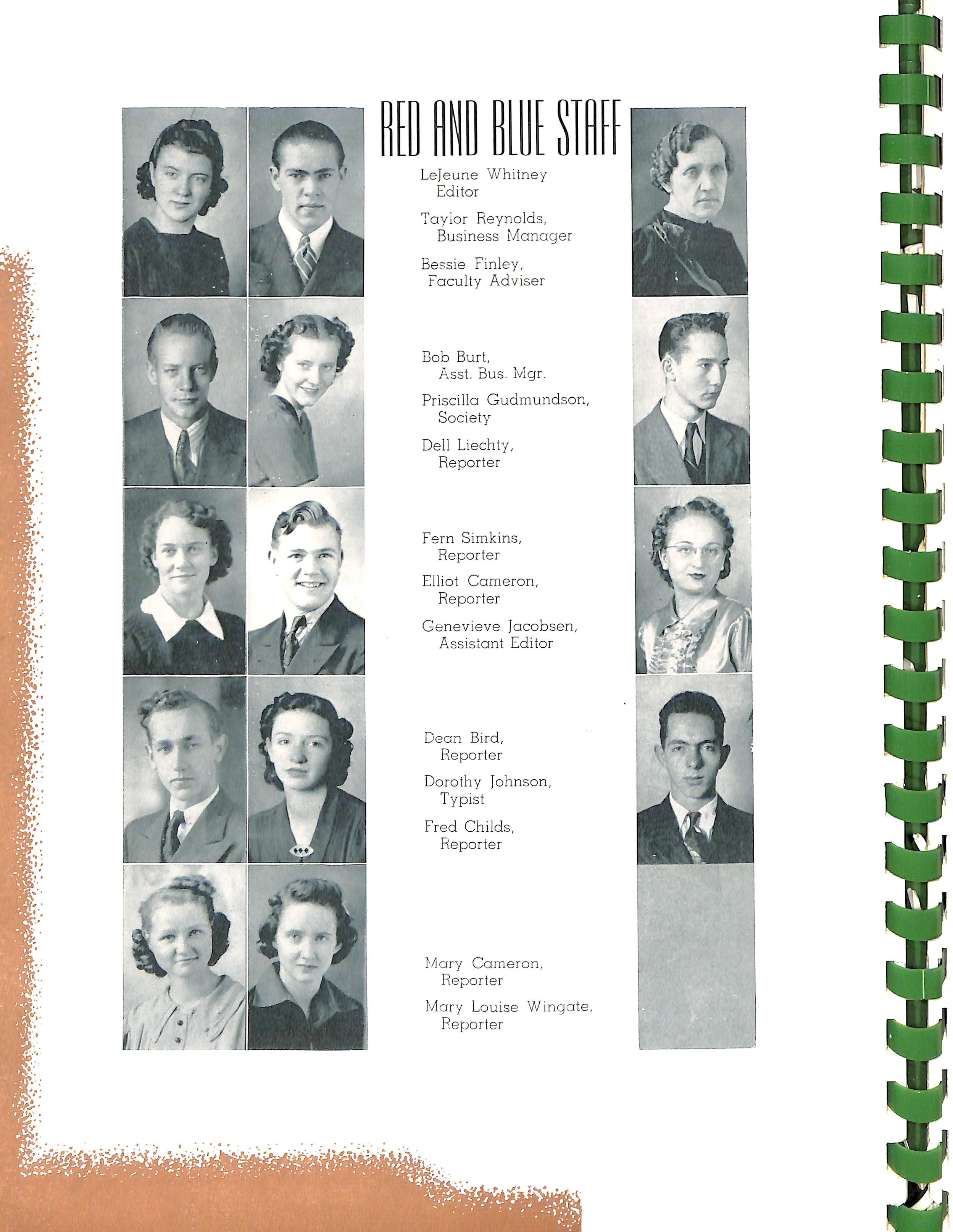 RED AND BLUE STAFF

LeJeune Whitney
Editor

Taylor Reynolds,
Business Manager

Bessie Finley,
Faculty Adviser

Bob Burt,
Asst. Bus. Mgr.

Priscilla Gudmundson,
Society

Dell Liechty,
Reporter

Fern Simkins,
Reporter

Elliot Cameron,
Reporter

Genevieve Jacobsen,
Assistant Editor

Dean Bird,
Reporter

Dorothy Johnson,
Typist

Fred Childs,
Reporter

Mary Cameron,
Reporter

Mary Louise Wingate,
Reporter